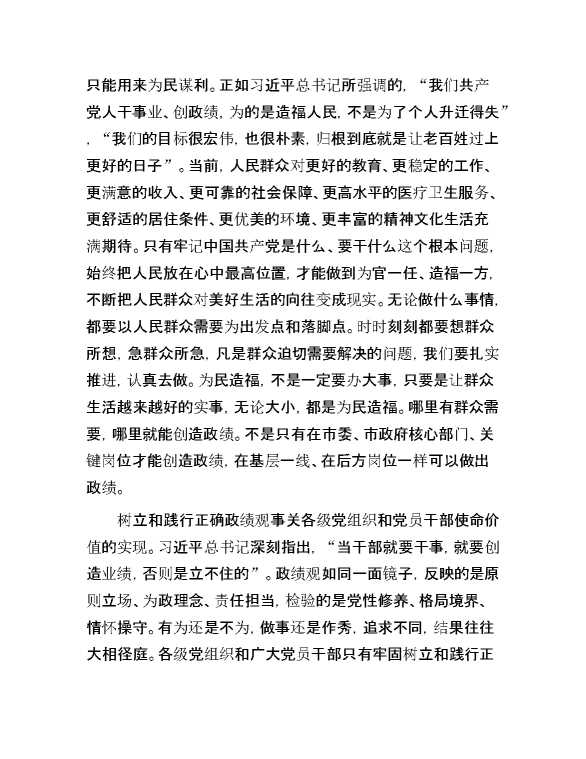 只能用来为民谋利。正如习近平总书记所强调的，“我们共产党人干事业、创政绩，为的是造福人民，不是为了个人升迁得失”，“我们的目标很宏伟，也很朴素，归根到底就是让老百姓过上更好的日子”。当前，人民群众对更好的教育、更稳定的工作、更满意的收入、更可靠的社会保障、更高水平的医疗卫生服务、更舒适的居住条件、更优美的环境、更丰富的精神文化生活充满期待。只有牢记中国共产党是什么、要干什么这个根本问题，始终把人民放在心中最高位置，才能做到为官一任、造福一方，不断把人民群众对美好生活的向往变成现实。无论做什么事情，都要以人民群众需要为出发点和落脚点。时时刻刻都要想群众所想，急群众所急，凡是群众迫切需要解决的问题，我们要扎实推进，认真去做。为民造福，不是一定要办大事，只要是让群众生活越来越好的实事，无论大小，都是为民造福。哪里有群众需要，哪里就能创造政绩。不是只有在市委、市政府核心部门、关键岗位才能创造政绩，在基层一线、在后方岗位一样可以做出政绩。

树立和践行正确政绩观事关各级党组织和党员干部使命价值的实现。习近平总书记深刻指出，“当干部就要干事，就要创造业绩，否则是立不住的”。政绩观如同一面镜子，反映的是原则立场、为政理念、责任担当，检验的是党性修养、格局境界、情怀操守。有为还是不为，做事还是作秀，追求不同，结果往往大相径庭。各级党组织和广大党员干部只有牢固树立和践行正